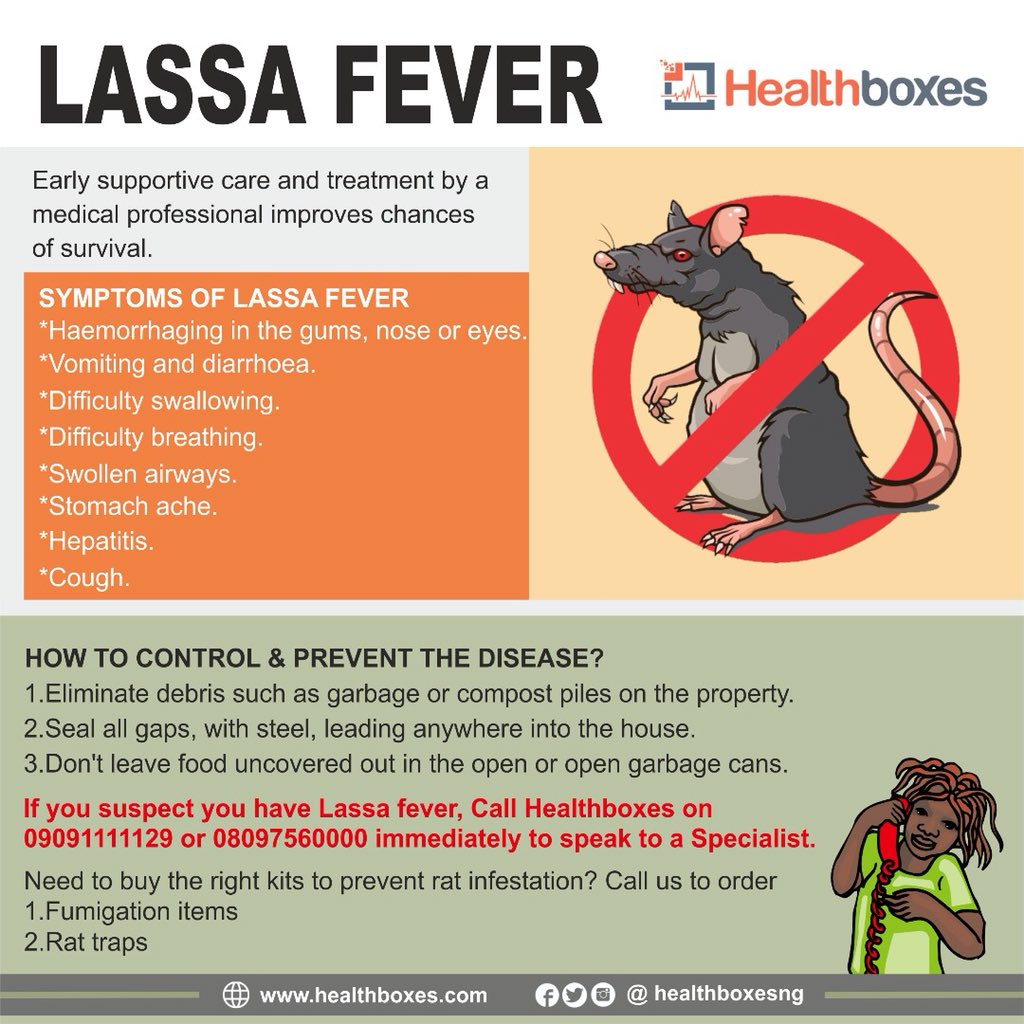 LASSA FEVER

Healthboxes

Early supportive care and treatment by a medical professional improves chances of survival.

SYMPTOMS OF LASSA FEVER
*Haemorrhaging in the gums, nose or eyes.
*Vomiting and diarrhoea.
*Difficulty swallowing.
*Difficulty breathing.
*Swollen airways.
*Stomach ache.
*Hepatitis.
*Cough.

HOW TO CONTROL & PREVENT THE DISEASE?
1.Eliminate debris such as garbage or compost piles on the property.
2.Seal all gaps, with steel, leading anywhere into the house.
3.Don't leave food uncovered out in the open or open garbage cans.

If you suspect you have Lassa fever, Call Healthboxes on 09091111129 or 08097560000 immediately to speak to a Specialist.

Need to buy the right kits to prevent rat infestation? Call us to order
1.Fumigation items
2.Rat traps

www.healthboxes.com @ healthboxesng